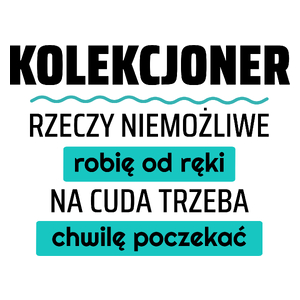 KOLEKCJONER

RZECZY NIEMOŻLIWE

robię od ręki

NA CUDA TRZEBA

chwilę poczekać